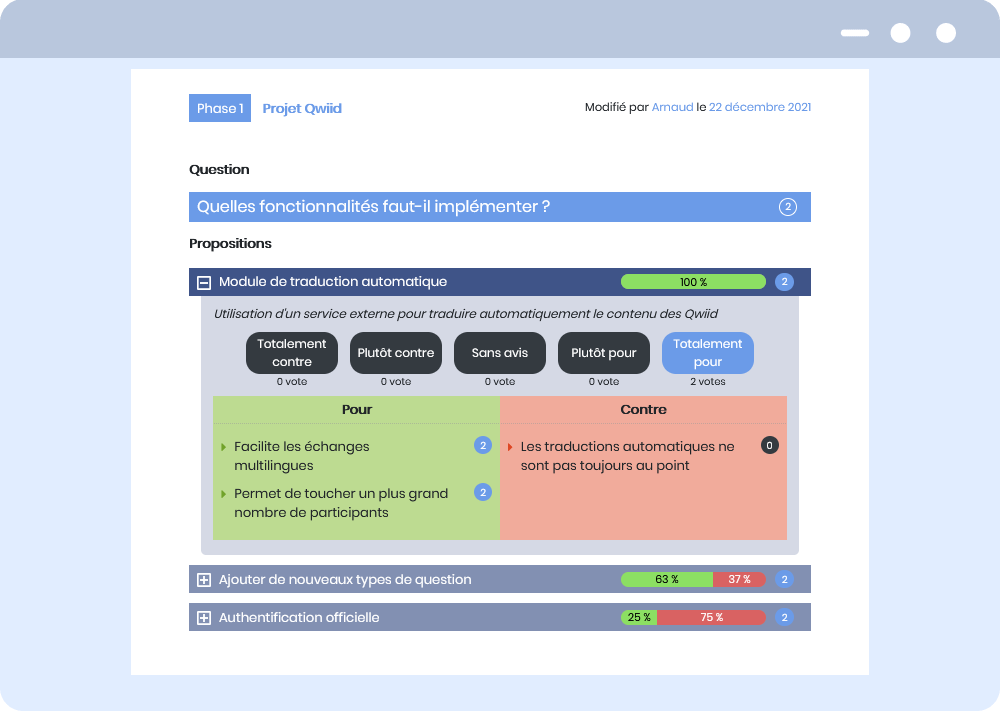 Phase 1 Projet Qwiid

Modifié par Arnaud le 22 décembre 2021

Question

Quelles fonctionnalités faut-il implémenter ? 2

Propositions

Module de traduction automatique 100 % 2

Utilisation d'un service externe pour traduire automatiquement le contenu des Qwiid

Totalement contre
0 vote

Plutôt contre
0 vote

Sans avis
0 vote

Plutôt pour
0 vote

Totalement pour
2 votes

| Pour | Contre |
|---|---|
| Facilite les échanges multilingues 2 | Les traductions automatiques ne sont pas toujours au point 0 |
| Permet de toucher un plus grand nombre de participants 2 | |

Ajouter de nouveaux types de question 63 % 37 % 2

Authentification officielle 25 % 75 % 2